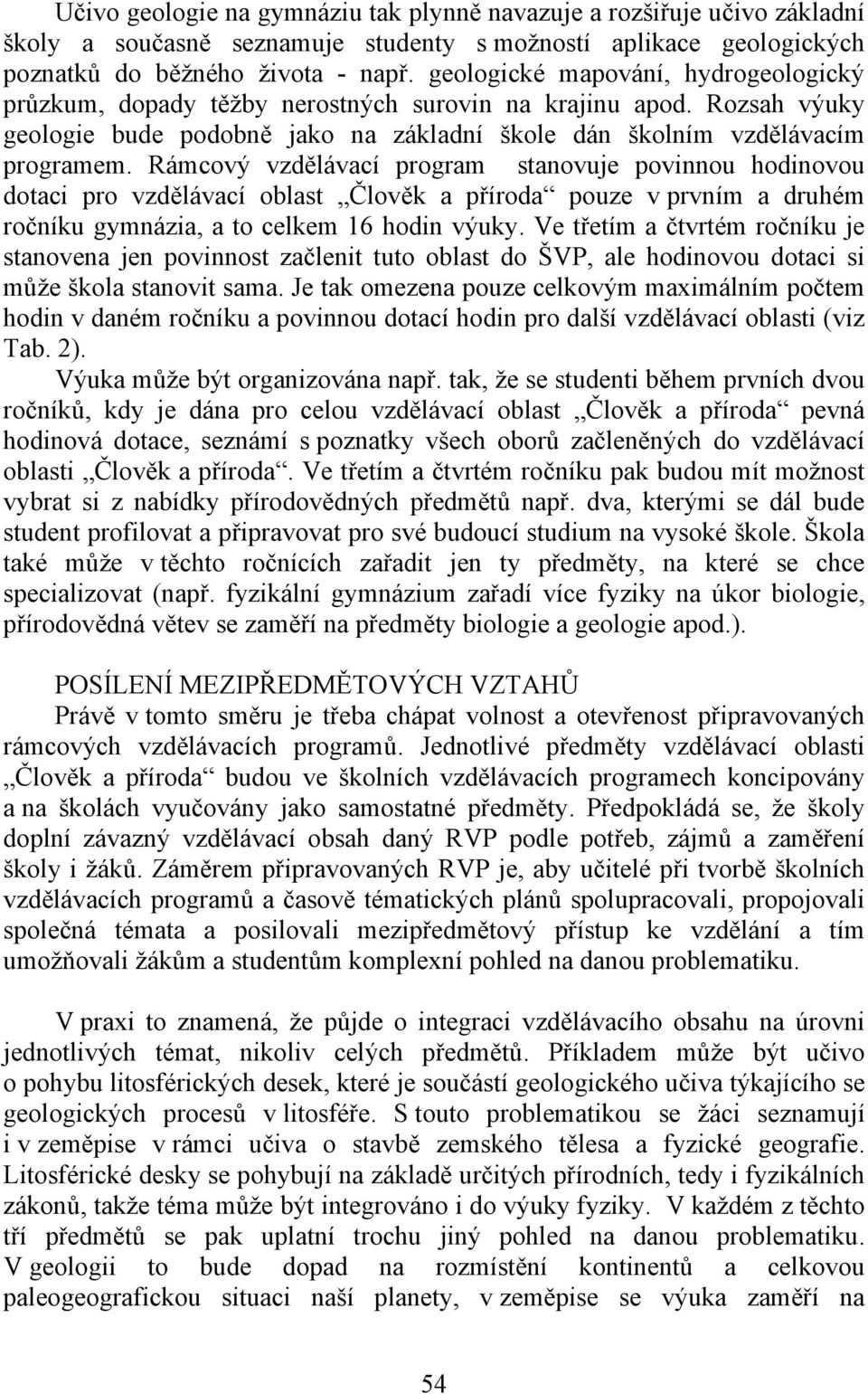 Učivo geologie na gymnáziu tak plynně navazuje a rozšiřuje učivo základní školy a současně seznamuje studenty s možností aplikace geologických poznatků do běžného života - např. geologické mapování, hydrogeologický průzkum, dopady těžby nerostných surovin na krajinu apod. Rozsah výuky geologie bude podobně jako na základní škole dán školním vzdělávacím programem. Rámcový vzdělávací program stanovuje povinnou hodinovou dotaci pro vzdělávací oblast „Člověk a příroda“ pouze v prvním a druhém ročníku gymnázia, a to celkem 16 hodin výuky. Ve třetím a čtvrtém ročníku je stanovena jen povinnost začlenit tuto oblast do ŠVP, ale hodinovou dotaci si může škola stanovit sama. Je tak omezena pouze celkovým maximálním počtem hodin v daném ročníku a povinnou dotací hodin pro další vzdělávací oblasti (viz Tab. 2).

Výuka může být organizována např. tak, že se studenti během prvních dvou ročníků, kdy je dána pro celou vzdělávací oblast „Člověk a příroda“ pevná hodinová dotace, seznámí s poznatky všech oborů začleněných do vzdělávací oblasti „Člověk a příroda“. Ve třetím a čtvrtém ročníku pak budou mít možnost vybrat si z nabídky přírodovědných předmětů např. dva, kterými se dál bude student profilovat a připravovat pro své budoucí studium na vysoké škole. Škola také může v těchto ročnících zařadit jen ty předměty, na které se chce specializovat (např. fyzikální gymnázium zařadí více fyziky na úkor biologie, přírodovědná větev se zaměří na předměty biologie a geologie apod.).

POSÍLENÍ MEZIPŘEDMĚTOVÝCH VZTAHŮ
Právě v tomto směru je třeba chápat volnost a otevřenost připravovaných rámcových vzdělávacích programů. Jednotlivé předměty vzdělávací oblasti „Člověk a příroda“ budou ve školních vzdělávacích programech koncipovány a na školách vyučovány jako samostatné předměty. Předpokládá se, že školy doplní závazný vzdělávací obsah daný RVP podle potřeb, zájmů a zaměření školy i žáků. Záměrem připravovaných RVP je, aby učitelé při tvorbě školních vzdělávacích programů a časově tématických plánů spolupracovali, propojovali společná témata a posilovali mezipředmětový přístup ke vzdělání a tím umožňovali žákům a studentům komplexní pohled na danou problematiku.

V praxi to znamená, že půjde o integraci vzdělávacího obsahu na úrovni jednotlivých témat, nikoliv celých předmětů. Příkladem může být učivo o pohybu litosférických desek, které je součástí geologického učiva týkajícího se geologických procesů v litosféře. S touto problematikou se žáci seznamují i v zeměpise v rámci učiva o stavbě zemského tělesa a fyzické geografie. Litosférické desky se pohybují na základě určitých přírodních, tedy i fyzikálních zákonů, takže téma může být integrováno i do výuky fyziky. V každém z těchto tří předmětů se pak uplatní trochu jiný pohled na danou problematiku. V geologii to bude dopad na rozmístění kontinentů a celkovou paleogeografickou situaci naší planety, v zeměpise se výuka zaměří na

54